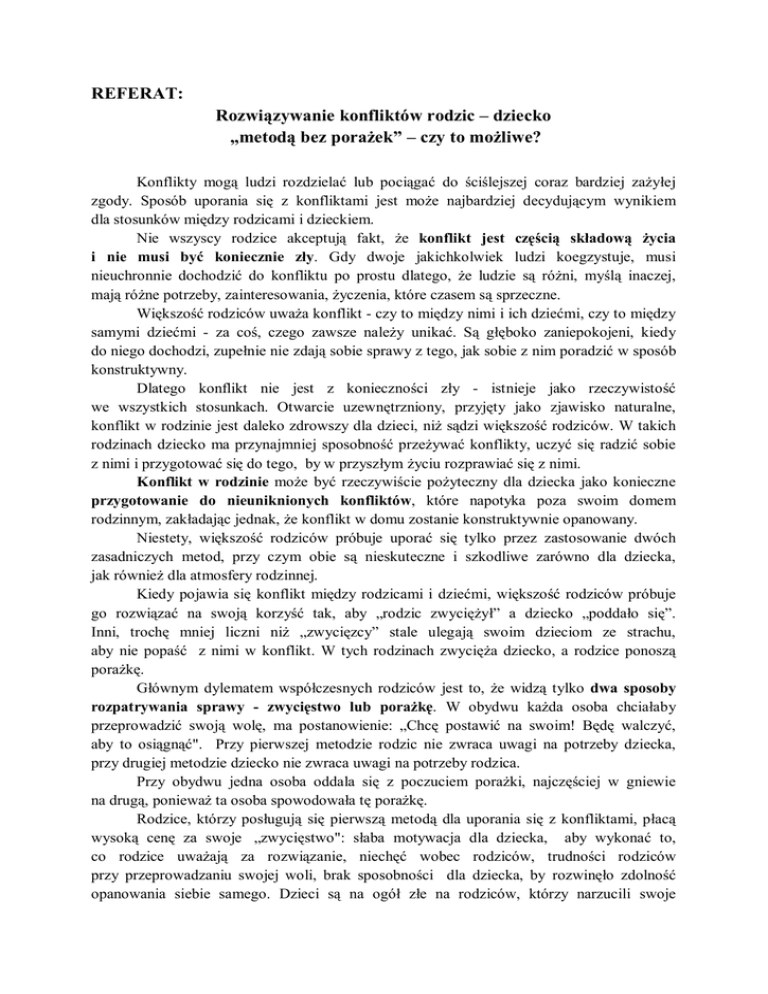 REFERAT:

Rozwiązywanie konfliktów rodzic – dziecko
„metodą bez porażek” – czy to możliwe?

Konflikty mogą ludzi rozdzielać lub pociągać do ściślejszej coraz bardziej zażyłej zgody. Sposób uporania się z konfliktami jest może najbardziej decydującym wynikiem dla stosunków między rodzicami i dzieckiem.

Nie wszyscy rodzice akceptują fakt, że konflikt jest częścią składową życia i nie musi być koniecznie zły. Gdy dwoje jakichkolwiek ludzi koegzystuje, musi nieuchronnie dochodzić do konfliktu po prostu dlatego, że ludzie są różni, myślą inaczej, mają różne potrzeby, zainteresowania, życzenia, które czasem są sprzeczne.

Większość rodziców uważa konflikt - czy to między nimi i ich dziećmi, czy to między samymi dziećmi - za coś, czego zawsze należy unikać. Są głęboko zaniepokojeni, kiedy do niego dochodzi, zupełnie nie zdają sobie sprawy z tego, jak sobie z nim poradzić w sposób konstruktywny.

Dlatego konflikt nie jest z konieczności zły - istnieje jako rzeczywistość we wszystkich stosunkach. Otwarcie uzewnętrzniony, przyjęty jako zjawisko naturalne, konflikt w rodzinie jest daleko zdrowszy dla dzieci, niż sądzi większość rodziców. W takich rodzinach dziecko ma przynajmniej sposobność przeżywać konflikty, uczyć się radzić sobie z nimi i przygotować się do tego, by w przyszłym życiu rozprawiać się z nimi.

Konflikt w rodzinie może być rzeczywiście pożyteczny dla dziecka jako konieczne przygotowanie do nieuniknionych konfliktów, które napotyka poza swoim domem rodzinnym, zakładając jednak, że konflikt w domu zostanie konstruktywnie opanowany.

Niestety, większość rodziców próbuje uporać się tylko przez zastosowanie dwóch zasadniczych metod, przy czym obie są nieskuteczne i szkodliwe zarówno dla dziecka, jak również dla atmosfery rodzinnej.

Kiedy pojawia się konflikt między rodzicami i dziećmi, większość rodziców próbuje go rozwiązać na swoją korzyść tak, aby „rodzic zwyciężył” a dziecko „poddało się”. Inni, trochę mniej liczni niż „zwycięzcy” stale ulegają swoim dzieciom ze strachu, aby nie popaść z nimi w konflikt. W tych rodzinach zwycięża dziecko, a rodzice ponoszą porażkę.

Głównym dylematem współczesnych rodziców jest to, że widzą tylko dwa sposoby rozpatrywania sprawy - zwycięstwo lub porażkę. W obydwu każda osoba chciałaby przeprowadzić swoją wolę, ma postanowienie: „Chcę postawić na swoim! Będę walczyć, aby to osiągnąć". Przy pierwszej metodzie rodzic nie zwraca uwagi na potrzeby dziecka, przy drugiej metodzie dziecko nie zwraca uwagi na potrzeby rodzica.

Przy obydwu jedna osoba oddala się z poczuciem porażki, najczęściej w gniewie na drugą, ponieważ ta osoba spowodowała tę porażkę.

Rodzice, którzy posługują się pierwszą metodą dla uporania się z konfliktami, płacą wysoką cenę za swoje „zwycięstwo": słaba motywacja dla dziecka, aby wykonać to, co rodzice uważają za rozwiązanie, niechęć wobec rodziców, trudności rodziców przy przeprowadzaniu swojej woli, brak sposobności dla dziecka, by rozwinęło zdolność opanowania siebie samego. Dzieci są na ogół złe na rodziców, którzy narzucili swoje